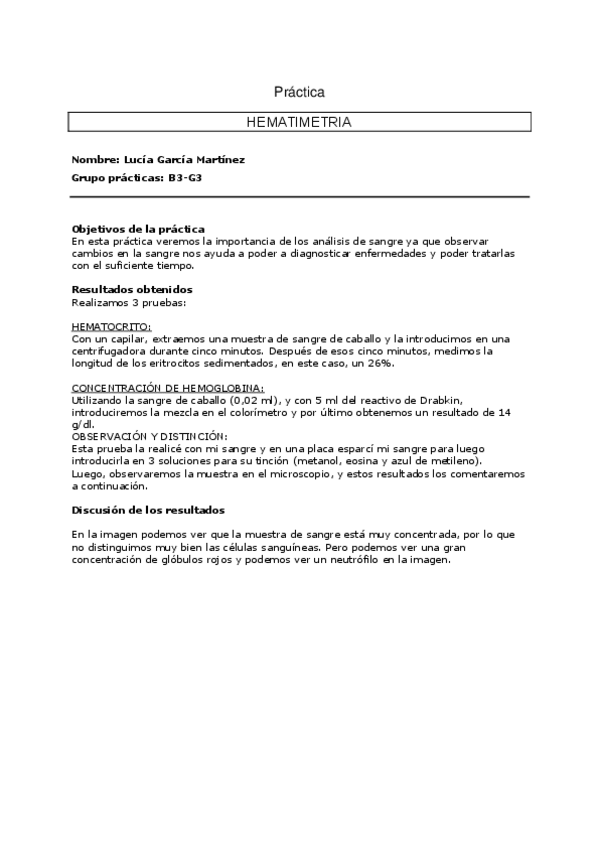 Práctica

HEMATIMETRIA

Nombre: Lucía García Martínez

Grupo prácticas: B3-G3

Objetivos de la práctica
En esta práctica veremos la importancia de los análisis de sangre ya que observar cambios en la sangre nos ayuda a poder a diagnosticar enfermedades y poder tratarlas con el suficiente tiempo.

Resultados obtenidos
Realizamos 3 pruebas:

HEMATOCRITO:
Con un capilar, extraemos una muestra de sangre de caballo y la introducimos en una centrifugadora durante cinco minutos. Después de esos cinco minutos, medimos la longitud de los eritrocitos sedimentados, en este caso, un 26%.

CONCENTRACIÓN DE HEMOGLOBINA:
Utilizando la sangre de caballo (0,02 ml), y con 5 ml del reactivo de Drabkin, introduciremos la mezcla en el colorímetro y por último obtenemos un resultado de 14 g/dl.
OBSERVACIÓN Y DISTINCIÓN:
Esta prueba la realicé con mi sangre y en una placa esparcí mi sangre para luego introducirla en 3 soluciones para su tinción (metanol, eosina y azul de metileno).
Luego, observaremos la muestra en el microscopio, y estos resultados los comentaremos a continuación.

Discusión de los resultados

En la imagen podemos ver que la muestra de sangre está muy concentrada, por lo que no distinguimos muy bien las células sanguíneas. Pero podemos ver una gran concentración de glóbulos rojos y podemos ver un neutrófilo en la imagen.